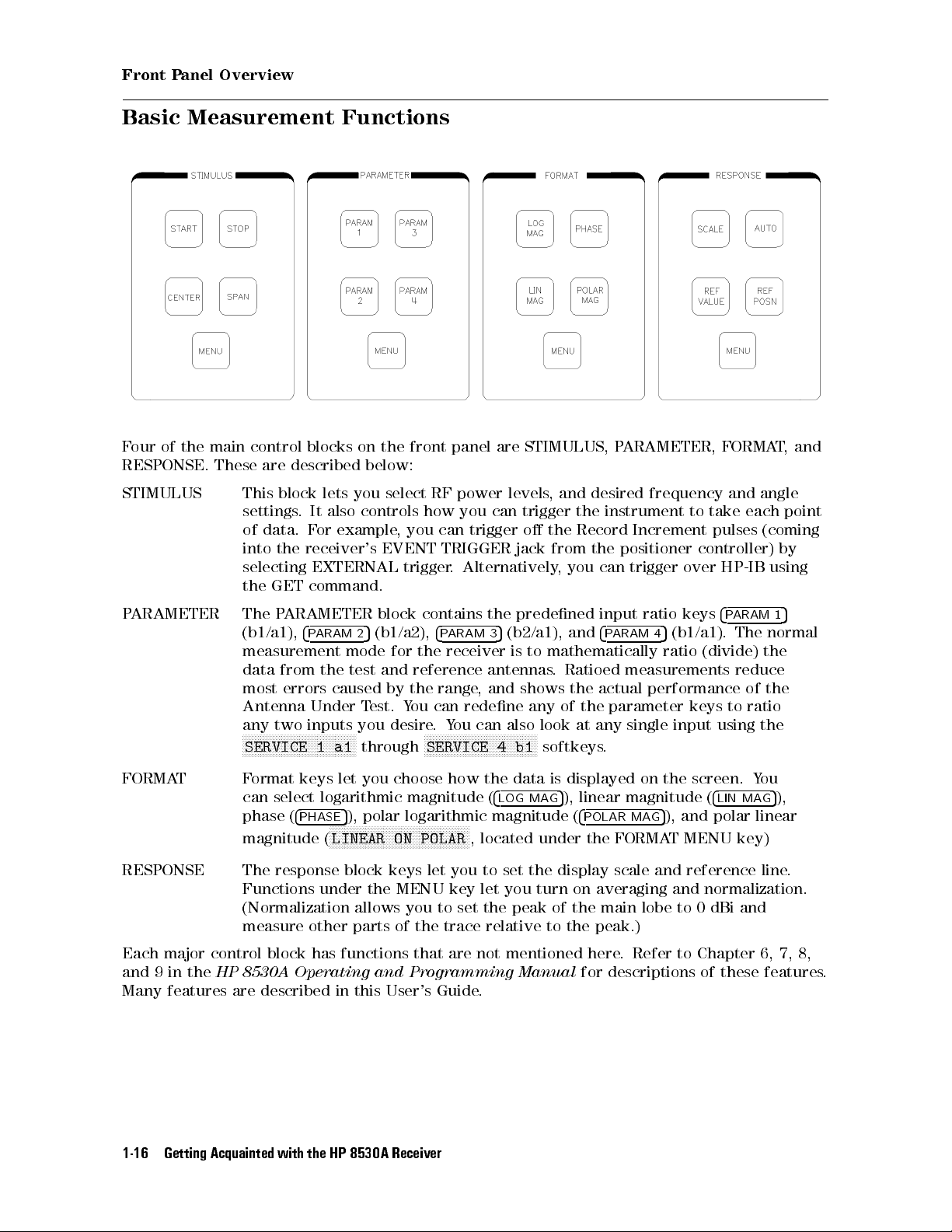 Front Panel Overview

Basic Measurement Functions

STIMULUS

START STOP

CENTER SPAN

MENU

PARAMETER

PARAM 1 PARAM 3

PARAM 2 PARAM 4

MENU

FORMAT

LOG MAG PHASE

LIN MAG POLAR MAG

MENU

RESPONSE

SCALE AUTO

REF VALUE REF POSN

MENU

Four of the main control blocks on the front panel are STIMULUS, PARAMETER, FORMAT, and RESPONSE. These are described below:

STIMULUS This block lets you select RF power levels, and desired frequency and angle settings. It also controls how you can trigger the instrument to take each point of data. For example, you can trigger off the Record Increment pulses (coming into the receiver's EVENT TRIGGER jack from the positioner controller) by selecting EXTERNAL trigger. Alternatively, you can trigger over HP-IB using the GET command.

PARAMETER The PARAMETER block contains the predefined input ratio keys PARAM 1 (b1/a1), PARAM 2 (b1/a2), PARAM 3 (b2/a1), and PARAM 4 (b1/a1). The normal measurement mode for the receiver is to mathematically ratio (divide) the data from the test and reference antennas. Ratioed measurements reduce most errors caused by the range, and shows the actual performance of the Antenna Under Test. You can redefine any of the parameter keys to ratio any two inputs you desire. You can also look at any single input using the SERVICE 1 a1 through SERVICE 4 b1 softkeys.

FORMAT Format keys let you choose how the data is displayed on the screen. You can select logarithmic magnitude (LOG MAG), linear magnitude (LIN MAG), phase (PHASE), polar logarithmic magnitude (POLAR MAG), and polar linear magnitude (LINEAR ON POLAR, located under the FORMAT MENU key)

RESPONSE The response block keys let you to set the display scale and reference line. Functions under the MENU key let you turn on averaging and normalization. (Normalization allows you to set the peak of the main lobe to 0 dBi and measure other parts of the trace relative to the peak.)

Each major control block has functions that are not mentioned here. Refer to Chapter 6, 7, 8, and 9 in the HP 8530A Operating and Programming Manual for descriptions of these features. Many features are described in this User's Guide.

1-16 Getting Acquainted with the HP 8530A Receiver